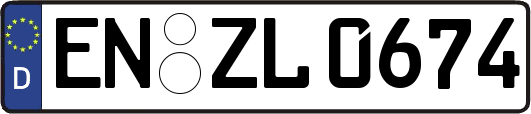 D

EN ZL 0674